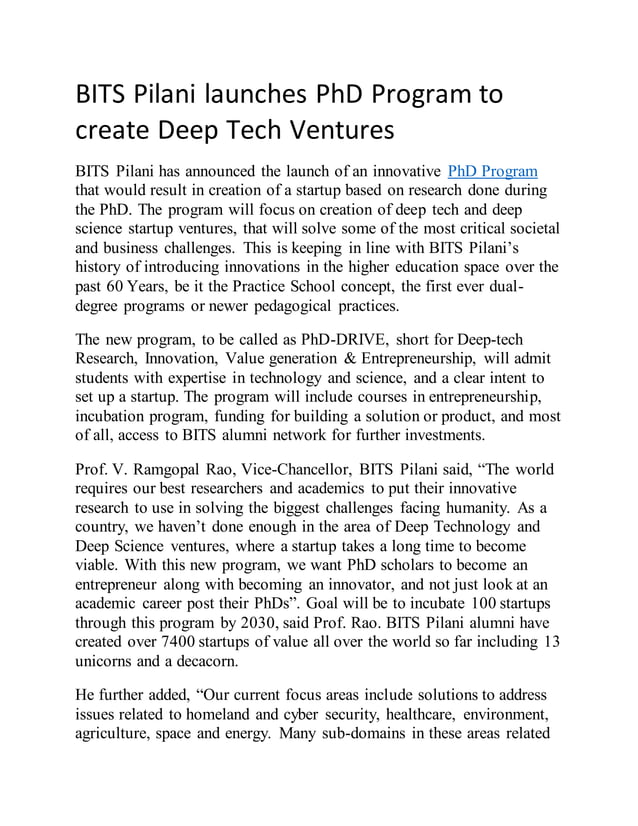 BITS Pilani launches PhD Program to create Deep Tech Ventures

BITS Pilani has announced the launch of an innovative PhD Program that would result in creation of a startup based on research done during the PhD. The program will focus on creation of deep tech and deep science startup ventures, that will solve some of the most critical societal and business challenges. This is keeping in line with BITS Pilani's history of introducing innovations in the higher education space over the past 60 Years, be it the Practice School concept, the first ever dual-degree programs or newer pedagogical practices.

The new program, to be called as PhD-DRIVE, short for Deep-tech Research, Innovation, Value generation & Entrepreneurship, will admit students with expertise in technology and science, and a clear intent to set up a startup. The program will include courses in entrepreneurship, incubation program, funding for building a solution or product, and most of all, access to BITS alumni network for further investments.

Prof. V. Ramgopal Rao, Vice-Chancellor, BITS Pilani said, "The world requires our best researchers and academics to put their innovative research to use in solving the biggest challenges facing humanity. As a country, we haven't done enough in the area of Deep Technology and Deep Science ventures, where a startup takes a long time to become viable. With this new program, we want PhD scholars to become an entrepreneur along with becoming an innovator, and not just look at an academic career post their PhDs". Goal will be to incubate 100 startups through this program by 2030, said Prof. Rao. BITS Pilani alumni have created over 7400 startups of value all over the world so far including 13 unicorns and a decacorn.

He further added, "Our current focus areas include solutions to address issues related to homeland and cyber security, healthcare, environment, agriculture, space and energy. Many sub-domains in these areas related